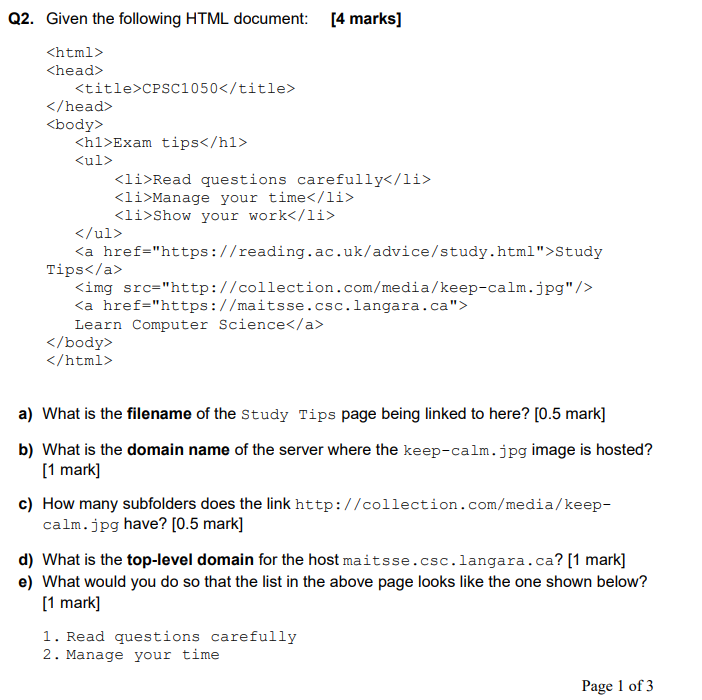 Q2. Given the following HTML document: [4 marks]

<html>
<head>
<title>CPSC1050</title>
</head>
<body>
<h1>Exam tips</h1>
<ul>
<li>Read questions carefully</li>
<li>Manage your time</li>
<li>Show your work</li>
</ul>
<a href="https://reading.ac.uk/advice/study.html">Study Tips</a>
<img src="http://collection.com/media/keep-calm.jpg"/>
<a href="https://maitsse.csc.langara.ca">
Learn Computer Science</a>
</body>
</html>

a) What is the filename of the Study Tips page being linked to here? [0.5 mark]

b) What is the domain name of the server where the keep-calm.jpg image is hosted? [1 mark]

c) How many subfolders does the link http://collection.com/media/keep-calm.jpg have? [0.5 mark]

d) What is the top-level domain for the host maitsse.csc.langara.ca? [1 mark]

e) What would you do so that the list in the above page looks like the one shown below? [1 mark]

1. Read questions carefully
2. Manage your time

Page 1 of 3